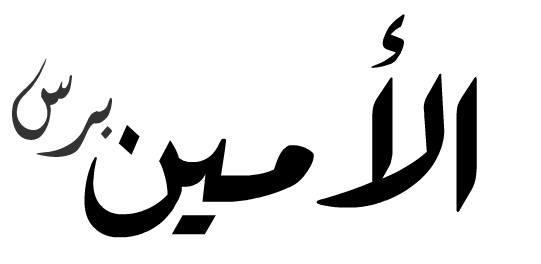 الأمين برس